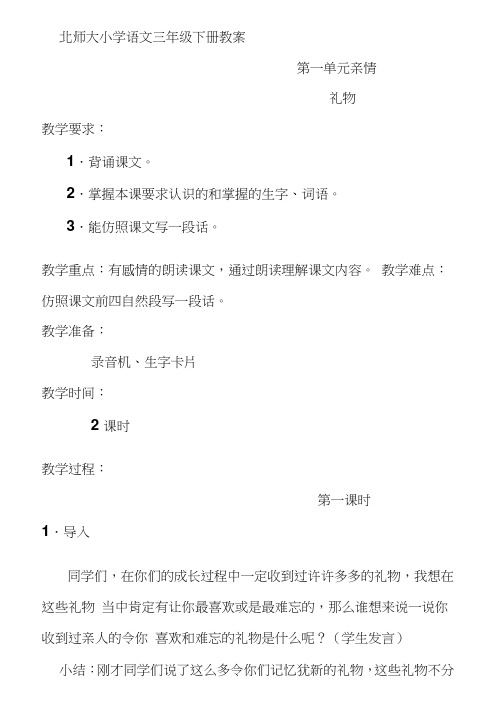 北师大小学语文三年级下册教案

第一单元亲情

礼物

教学要求：

1．背诵课文。

2．掌握本课要求认识的和掌握的生字、词语。

3．能仿照课文写一段话。

教学重点：有感情的朗读课文，通过朗读理解课文内容。 教学难点：仿照课文前四自然段写一段话。

教学准备：

录音机、生字卡片

教学时间：

2 课时

教学过程：

第一课时

1．导入

同学们，在你们的成长过程中一定收到过许许多多的礼物，我想在这些礼物 当中肯定有让你最喜欢或是最难忘的，那么谁想来说一说你收到过亲人的令你 喜欢和难忘的礼物是什么呢？（学生发言）

小结：刚才同学们说了这么多令你们记忆犹新的礼物，这些礼物不分